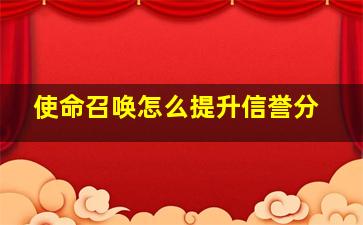 使命召唤怎么提升信誉分